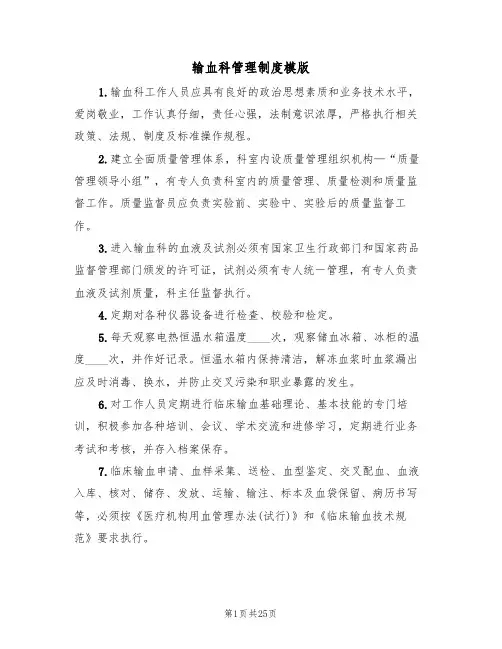 输血科管理制度模版

1.输血科工作人员应具有良好的政治思想素质和业务技术水平，爱岗敬业，工作认真仔细，责任心强，法制意识浓厚，严格执行相关政策、法规、制度及标准操作规程。

2.建立全面质量管理体系，科室内设质量管理组织机构—“质量管理领导小组”，有专人负责科室内的质量管理、质量检测和质量监督工作。质量监督员应负责实验前、实验中、实验后的质量监督工作。

3.进入输血科的血液及试剂必须有国家卫生行政部门和国家药品监督管理部门颁发的许可证，试剂必须有专人统一管理，有专人负责血液及试剂质量，科主任监督执行。

4.定期对各种仪器设备进行检查、校验和检定。

5.每天观察电热恒温水箱温度____次，观察储血冰箱、冰柜的温度____次，并作好记录。恒温水箱内保持清洁，解冻血浆时血浆漏出应及时消毒、换水，并防止交叉污染和职业暴露的发生。

6.对工作人员定期进行临床输血基础理论、基本技能的专门培训，积极参加各种培训、会议、学术交流和进修学习，定期进行业务考试和考核，并存入档案保存。

7.临床输血申请、血样采集、送检、血型鉴定、交叉配血、血液入库、核对、储存、发放、运输、输注、标本及血袋保留、病历书写等，必须按《医疗机构用血管理办法(试行)》和《临床输血技术规范》要求执行。

第1页共25页